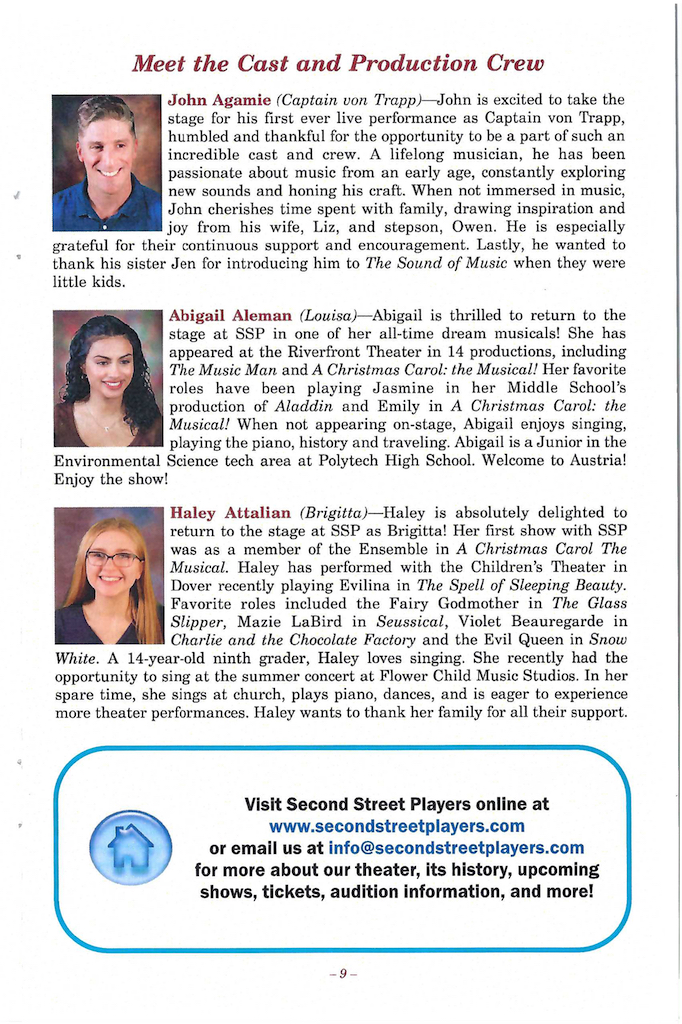 Meet the Cast and Production Crew

John Agamie (Captain von Trapp)—John is excited to take the stage for his first ever live performance as Captain von Trapp, humbled and thankful for the opportunity to be a part of such an incredible cast and crew. A lifelong musician, he has been passionate about music from an early age, constantly exploring new sounds and honing his craft. When not immersed in music, John cherishes time spent with family, drawing inspiration and joy from his wife, Liz, and stepson, Owen. He is especially grateful for their continuous support and encouragement. Lastly, he wanted to thank his sister Jen for introducing him to The Sound of Music when they were little kids.

Abigail Aleman (Louisa)—Abigail is thrilled to return to the stage at SSP in one of her all-time dream musicals! She has appeared at the Riverfront Theater in 14 productions, including The Music Man and A Christmas Carol: the Musical! Her favorite roles have been playing Jasmine in her Middle School's production of Aladdin and Emily in A Christmas Carol: the Musical! When not appearing on-stage, Abigail enjoys singing, playing the piano, history and traveling. Abigail is a Junior in the Environmental Science tech area at Polytech High School. Welcome to Austria! Enjoy the show!

Haley Attalian (Brigitta)—Haley is absolutely delighted to return to the stage at SSP as Brigitta! Her first show with SSP was as a member of the Ensemble in A Christmas Carol The Musical. Haley has performed with the Children's Theater in Dover recently playing Evilina in The Spell of Sleeping Beauty. Favorite roles included the Fairy Godmother in The Glass Slipper, Mazie LaBird in Seussical, Violet Beauregarde in Charlie and the Chocolate Factory and the Evil Queen in Snow White. A 14-year-old ninth grader, Haley loves singing. She recently had the opportunity to sing at the summer concert at Flower Child Music Studios. In her spare time, she sings at church, plays piano, dances, and is eager to experience more theater performances. Haley wants to thank her family for all their support.

Visit Second Street Players online at
www.secondstreetplayers.com
or email us at info@secondstreetplayers.com
for more about our theater, its history, upcoming shows, tickets, audition information, and more!

– 9 –